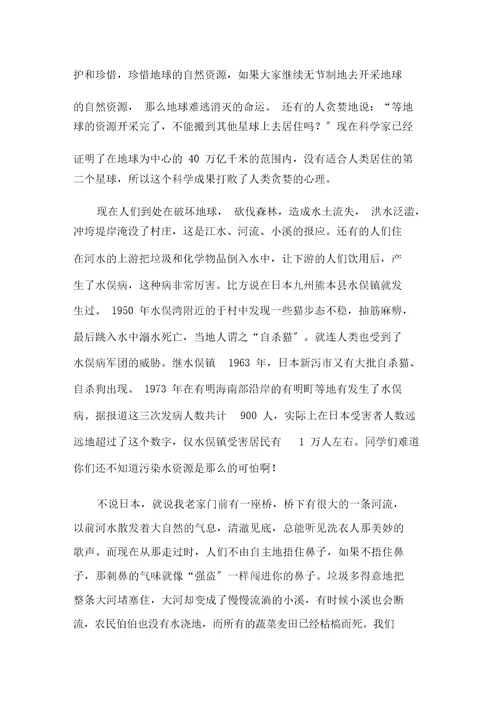 护和珍惜，珍惜地球的自然资源，如果大家继续无节制地去开采地球的自然资源，那么地球难逃消灭的命运。还有的人贪婪地说：“等地球的资源开采完了，不能搬到其他星球上去居住吗？”现在科学家已经证明了在地球为中心的 40 万亿千米的范围内，没有适合人类居住的第二个星球，所以这个科学成果打败了人类贪婪的心理。

现在人们到处在破坏地球，砍伐森林，造成水土流失，洪水泛滥，冲垮堤岸淹没了村庄，这是江水、河流、小溪的报应。还有的人们住在河水的上游把垃圾和化学物品倒入水中，让下游的人们饮用后，产生了水俣病，这种病非常厉害。比方说在日本九州熊本县水俣镇就发生过。 1950 年水俣湾附近的于村中发现一些猫步态不稳，抽筋麻痹，最后跳入水中溺水死亡，当地人谓之“自杀猫”。就连人类也受到了水俣病军团的威胁。继水俣镇 1963 年，日本新泻市又有大批自杀猫、自杀狗出现。 1973 年在有明海南部沿岸的有明町等地有发生了水俣病。据报道这三次发病人数共计 900 人，实际上在日本受害者人数远远地超过了这个数字，仅水俣镇受害居民有 1 万人左右。同学们难道你们还不知道污染水资源是那么的可怕啊！

不说日本，就说我老家门前有一座桥，桥下有很大的一条河流，以前河水散发着大自然的气息，清澈见底，总能听见洗衣人那美妙的歌声。而现在从那走过时，人们不由自主地捂住鼻子，如果不捂住鼻子，那刺鼻的气味就像“强盗”一样闯进你的鼻子。垃圾多得意地把整条大河堵塞住，大河却变成了慢慢流淌的小溪，有时候小溪也会断流，农民伯伯也没有水浇地，而所有的蔬菜麦田已经枯槁而死。我们